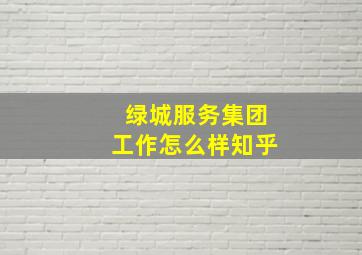 绿城服务集团
工作怎么样知乎